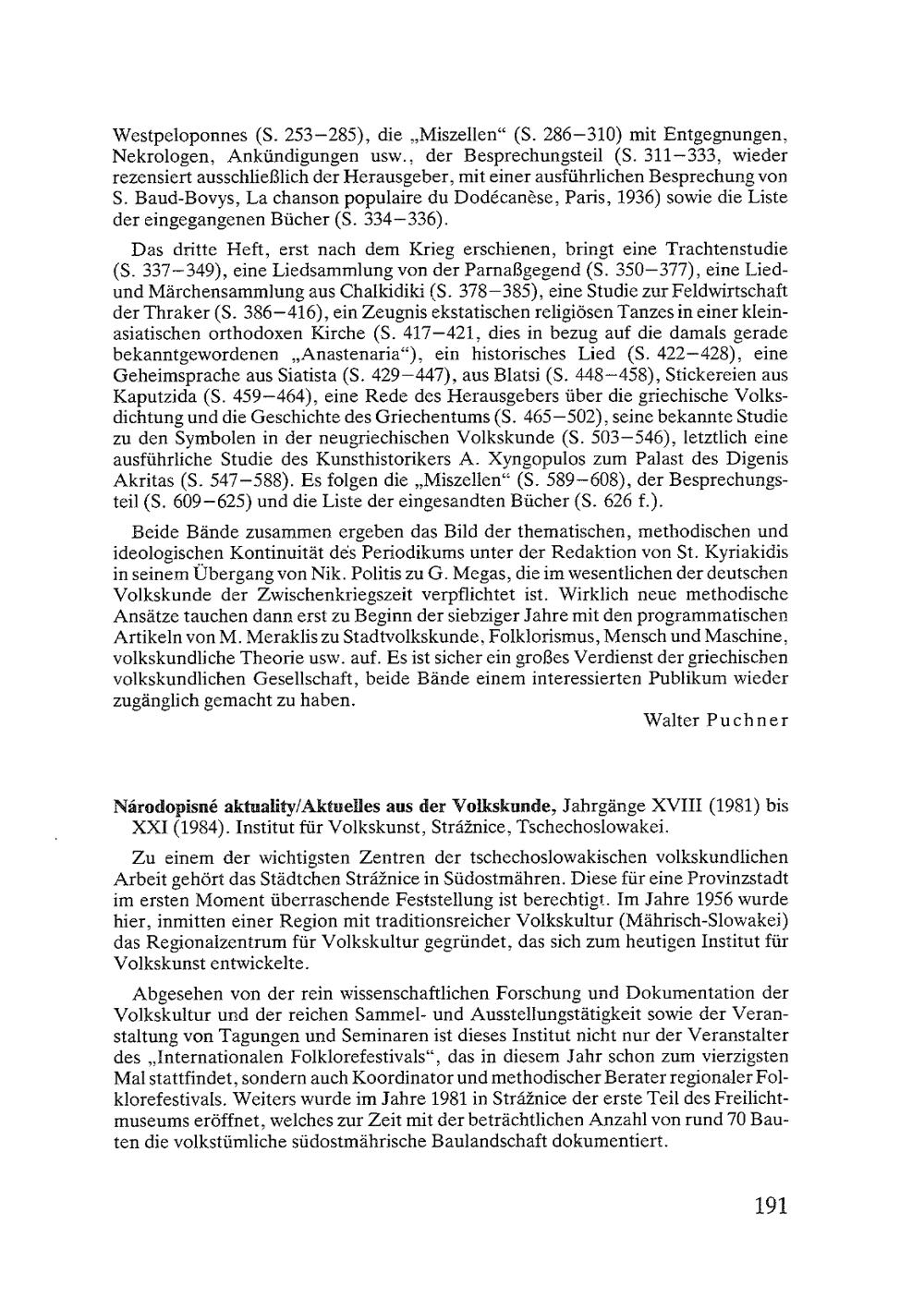 Westpeloponnes (S. 253–285), die „Miszellen“ (S. 286–310) mit Entgegnungen, Nekrologen, Ankündigungen usw., der Besprechungsteil (S. 311–333, wieder rezensiert ausschließlich der Herausgeber, mit einer ausführlichen Besprechung von S. Baud-Bovys, La chanson populaire du Dodécanèse, Paris, 1936) sowie die Liste der eingegangenen Bücher (S. 334–336).

Das dritte Heft, erst nach dem Krieg erschienen, bringt eine Trachtenstudie (S. 337–349), eine Liedsammlung von der Parnaßgegend (S. 350–377), eine Lied- und Märchensammlung aus Chalkidiki (S. 378–385), eine Studie zur Feldwirtschaft der Thraker (S. 386–416), ein Zeugnis ekstatischen religiösen Tanzes in einer kleinasiatischen orthodoxen Kirche (S. 417–421, dies in bezug auf die damals gerade bekanntgewordenen „Anastenaria“), ein historisches Lied (S. 422–428), eine Geheimsprache aus Siatista (S. 429–447), aus Blatsi (S. 448–458), Stickereien aus Kaputzida (S. 459–464), eine Rede des Herausgebers über die griechische Volksdichtung und die Geschichte des Griechentums (S. 465–502), seine bekannte Studie zu den Symbolen in der neugriechischen Volkskunde (S. 503–546), letztlich eine ausführliche Studie des Kunsthistorikers A. Xyngopulos zum Palast des Digenis Akritas (S. 547–588). Es folgen die „Miszellen“ (S. 589–608), der Besprechungsteil (S. 609–625) und die Liste der eingesandten Bücher (S. 626 f.).

Beide Bände zusammen ergeben das Bild der thematischen, methodischen und ideologischen Kontinuität des Periodikums unter der Redaktion von St. Kyriakidis in seinem Übergang von Nik. Politis zu G. Megas, die im wesentlichen der deutschen Volkskunde der Zwischenkriegszeit verpflichtet ist. Wirklich neue methodische Ansätze tauchen dann erst zu Beginn der siebziger Jahre mit den programmatischen Artikeln von M. Meraklis zu Stadtvolkskunde, Folklorismus, Mensch und Maschine, volkskundliche Theorie usw. auf. Es ist sicher ein großes Verdienst der griechischen volkskundlichen Gesellschaft, beide Bände einem interessierten Publikum wieder zugänglich gemacht zu haben.

Walter Puchner

Národopisné aktuality/Aktuelles aus der Volkskunde, Jahrgänge XVIII (1981) bis XXI (1984). Institut für Volkskunst, Strážnice, Tschechoslowakei.

Zu einem der wichtigsten Zentren der tschechoslowakischen volkskundlichen Arbeit gehört das Städtchen Strážnice in Südostmähren. Diese für eine Provinzstadt im ersten Moment überraschende Feststellung ist berechtigt. Im Jahre 1956 wurde hier, inmitten einer Region mit traditionsreicher Volkskultur (Mährisch-Slowakei) das Regionalzentrum für Volkskultur gegründet, das sich zum heutigen Institut für Volkskunst entwickelte.

Abgesehen von der rein wissenschaftlichen Forschung und Dokumentation der Volkskultur und der reichen Sammel- und Ausstellungstätigkeit sowie der Veranstaltung von Tagungen und Seminaren ist dieses Institut nicht nur der Veranstalter des „Internationalen Folklorefestivals“, das in diesem Jahr schon zum vierzigsten Mal stattfindet, sondern auch Koordinator und methodischer Berater regionaler Folklorefestivals. Weiters wurde im Jahre 1981 in Strážnice der erste Teil des Freilichtmuseums eröffnet, welches zur Zeit mit der beträchtlichen Anzahl von rund 70 Bauten die volkstümliche südostmährische Baulandschaft dokumentiert.

191